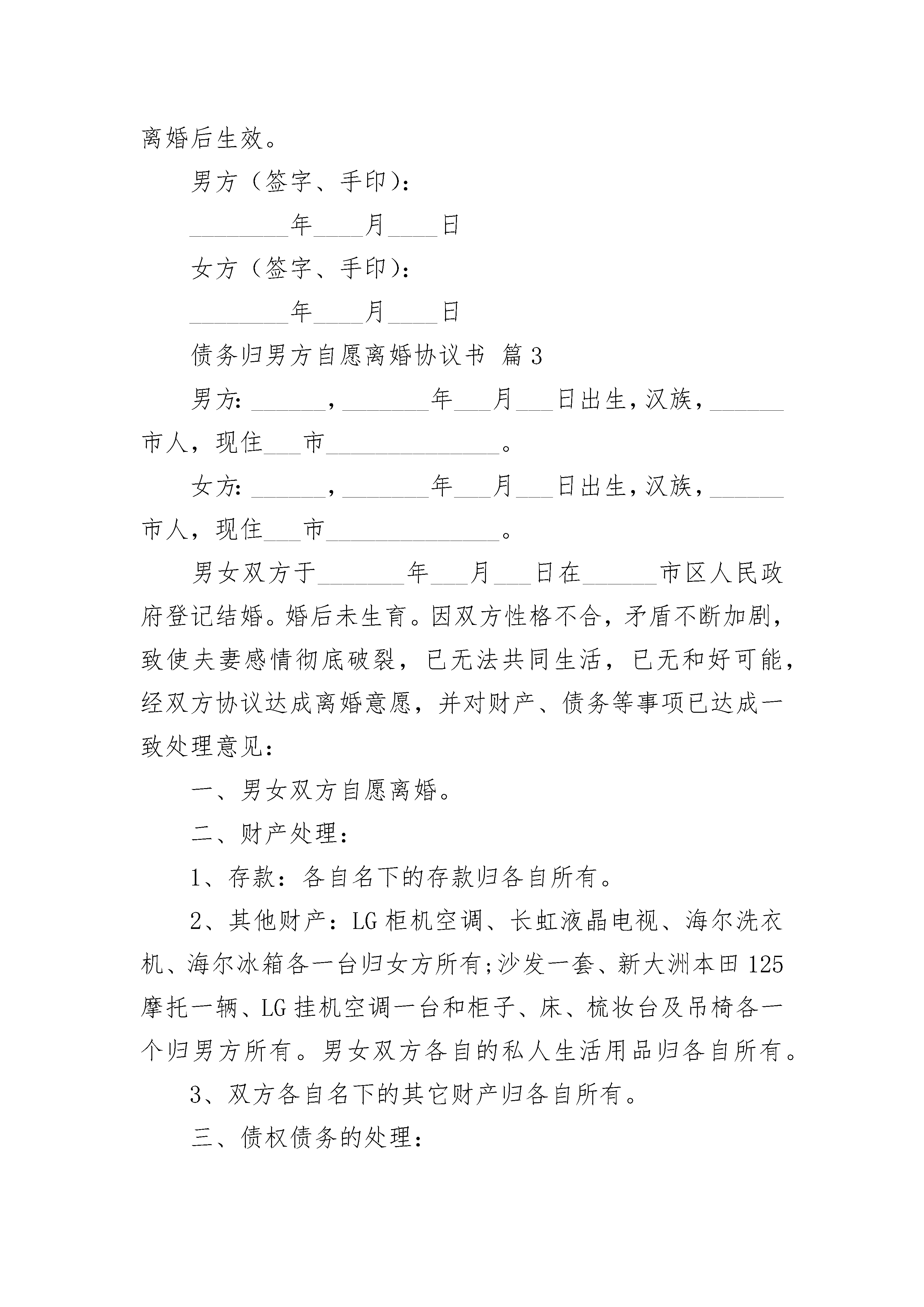 离婚后生效。

男方（签字、手印）：

________年____月____日

女方（签字、手印）：

________年____月____日

债务归男方自愿离婚协议书 篇3

男方：______，_______年___月___日出生，汉族，______市人，现住___市______________。

女方：______，_______年___月___日出生，汉族，______市人，现住___市______________。

男女双方于_______年___月___日在______市区人民政府登记结婚。婚后未生育。因双方性格不合，矛盾不断加剧，致使夫妻感情彻底破裂，已无法共同生活，已无和好可能，经双方协议达成离婚意愿，并对财产、债务等事项已达成一致处理意见：

一、男女双方自愿离婚。

二、财产处理：

1、存款：各自名下的存款归各自所有。

2、其他财产：LG柜机空调、长虹液晶电视、海尔洗衣机、海尔冰箱各一台归女方所有;沙发一套、新大洲本田125摩托一辆、LG挂机空调一台和柜子、床、梳妆台及吊椅各一个归男方所有。男女双方各自的私人生活用品归各自所有。

3、双方各自名下的其它财产归各自所有。

三、债权债务的处理：